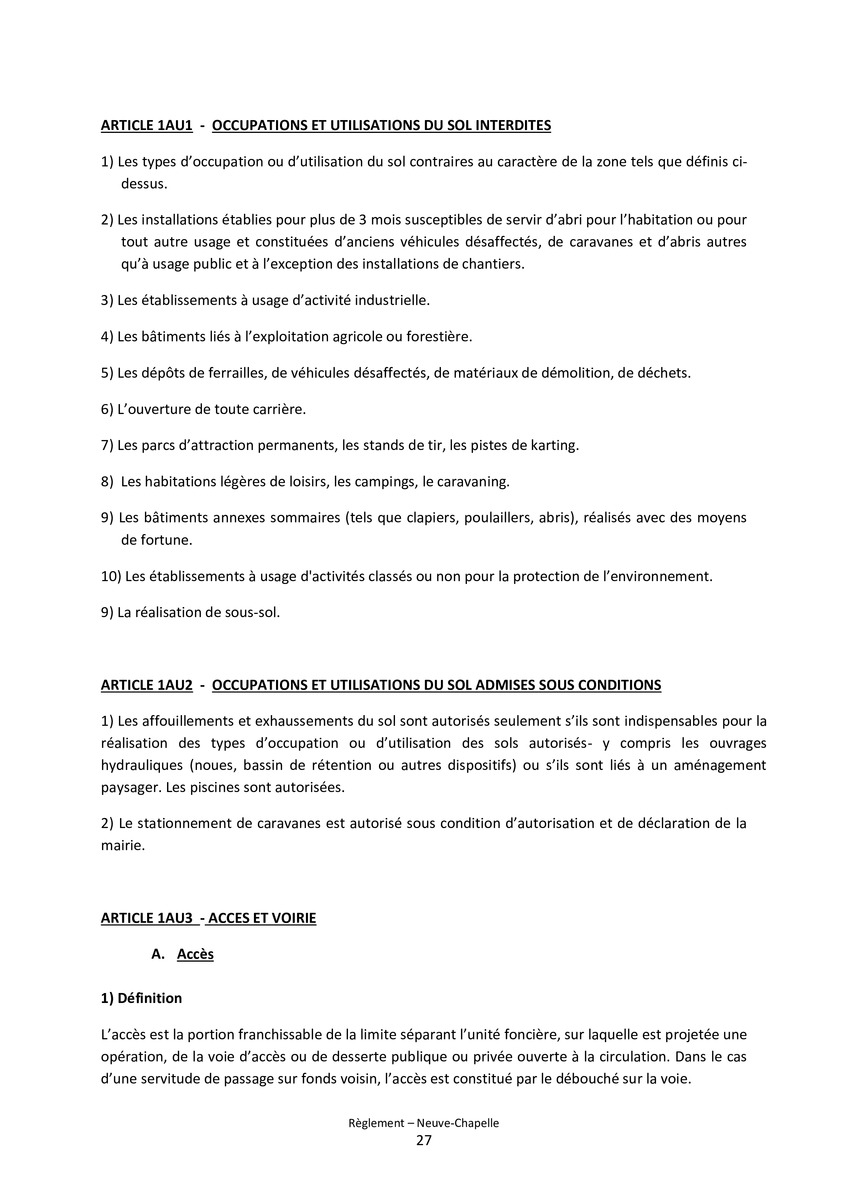 ARTICLE 1AU1 - OCCUPATIONS ET UTILISATIONS DU SOL INTERDITES

1) Les types d'occupation ou d'utilisation du sol contraires au caractère de la zone tels que définis ci-dessus.

2) Les installations établies pour plus de 3 mois susceptibles de servir d'abri pour l'habitation ou pour tout autre usage et constituées d'anciens véhicules désaffectés, de caravanes et d'abris autres qu'à usage public et à l'exception des installations de chantiers.

3) Les établissements à usage d'activité industrielle.

4) Les bâtiments liés à l'exploitation agricole ou forestière.

5) Les dépôts de ferrailles, de véhicules désaffectés, de matériaux de démolition, de déchets.

6) L'ouverture de toute carrière.

7) Les parcs d'attraction permanents, les stands de tir, les pistes de karting.

8) Les habitations légères de loisirs, les campings, le caravaning.

9) Les bâtiments annexes sommaires (tels que clapiers, poulaillers, abris), réalisés avec des moyens de fortune.

10) Les établissements à usage d'activités classés ou non pour la protection de l'environnement.

9) La réalisation de sous-sol.

ARTICLE 1AU2 - OCCUPATIONS ET UTILISATIONS DU SOL ADMISES SOUS CONDITIONS

1) Les affouillements et exhaussements du sol sont autorisés seulement s'ils sont indispensables pour la réalisation des types d'occupation ou d'utilisation des sols autorisés- y compris les ouvrages hydrauliques (noues, bassin de rétention ou autres dispositifs) ou s'ils sont liés à un aménagement paysager. Les piscines sont autorisées.

2) Le stationnement de caravanes est autorisé sous condition d'autorisation et de déclaration de la mairie.

ARTICLE 1AU3 - ACCES ET VOIRIE

A. Accès

1) Définition

L'accès est la portion franchissable de la limite séparant l'unité foncière, sur laquelle est projetée une opération, de la voie d'accès ou de desserte publique ou privée ouverte à la circulation. Dans le cas d'une servitude de passage sur fonds voisin, l'accès est constitué par le débouché sur la voie.

Règlement – Neuve-Chapelle
27